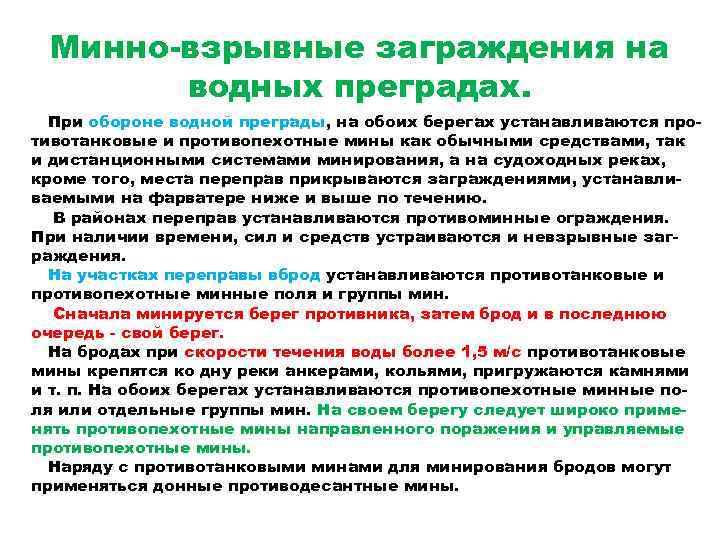 Минно-взрывные заграждения на водных преградах.

При обороне водной преграды, на обоих берегах устанавливаются противотанковые и противопехотные мины как обычными средствами, так и дистанционными системами минирования, а на судоходных реках, кроме того, места переправ прикрываются заграждениями, устанавливаемыми на фарватере ниже и выше по течению.

В районах переправ устанавливаются противоминные ограждения. При наличии времени, сил и средств устраиваются и невзрывные заграждения.

На участках переправы вброд устанавливаются противотанковые и противопехотные минные поля и группы мин.

Сначала минируется берег противника, затем брод и в последнюю очередь - свой берег.

На бродах при скорости течения воды более 1,5 м/с противотанковые мины крепятся ко дну реки анкерами, кольями, пригружаются камнями и т. п. На обоих берегах устанавливаются противопехотные минные поля или отдельные группы мин. На своем берегу следует широко применять противопехотные мины направленного поражения и управляемые противопехотные мины.

Наряду с противотанковыми минами для минирования бродов могут применяться донные противодесантные мины.